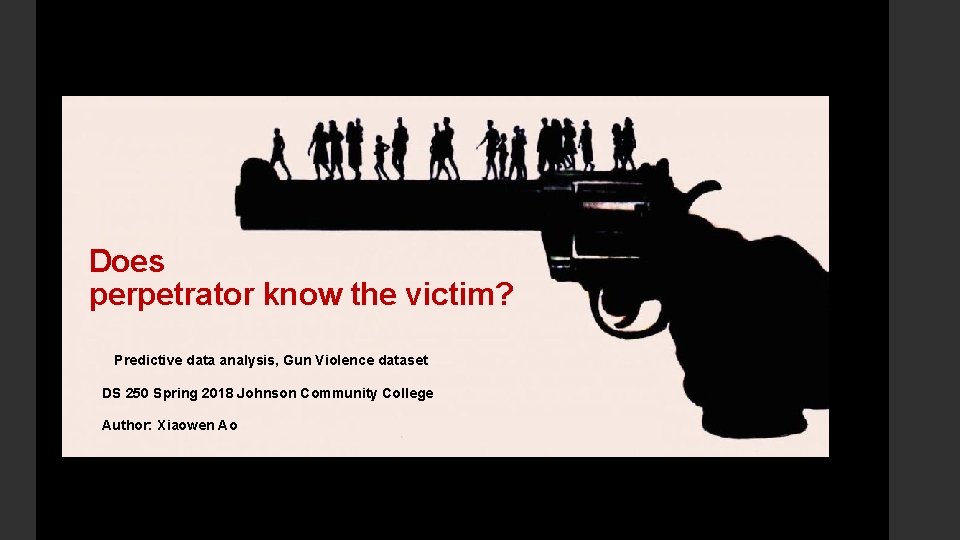 Does
perpetrator know the victim?

Predictive data analysis, Gun Violence dataset

DS 250 Spring 2018 Johnson Community College

Author: Xiaowen Ao